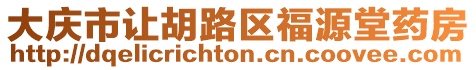 大庆市让胡路区福源堂药房
http://dqelicrichton.cn.coovee.com